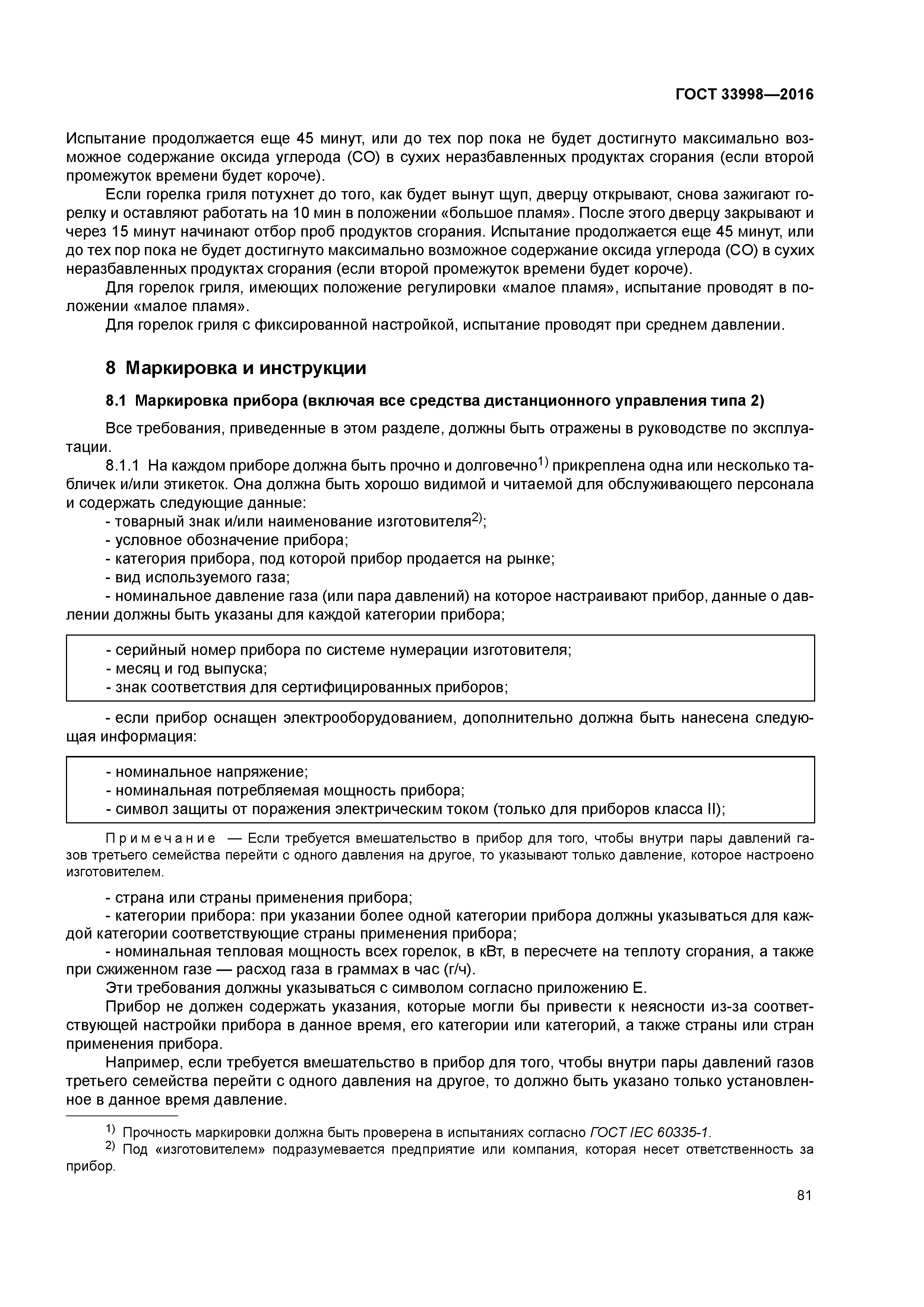 ГОСТ 33998—2016

Испытание продолжается еще 45 минут, или до тех пор пока не будет достигнуто максимально возможное содержание оксида углерода (CO) в сухих неразбавленных продуктах сгорания (если второй промежуток времени будет короче).

Если горелка гриля потухнет до того, как будет вынут щуп, дверцу открывают, снова зажигают горелку и оставляют работать на 10 мин в положении «большое пламя». После этого дверцу закрывают и через 15 минут начинают отбор проб продуктов сгорания. Испытание продолжается еще 45 минут, или до тех пор пока не будет достигнуто максимально возможное содержание оксида углерода (CO) в сухих неразбавленных продуктах сгорания (если второй промежуток времени будет короче).

Для горелок гриля, имеющих положение регулировки «малое пламя», испытание проводят в положении «малое пламя».

Для горелок гриля с фиксированной настройкой, испытание проводят при среднем давлении.

8 Маркировка и инструкции

8.1 Маркировка прибора (включая все средства дистанционного управления типа 2)

Все требования, приведенные в этом разделе, должны быть отражены в руководстве по эксплуатации.

8.1.1 На каждом приборе должна быть прочно и долговечно$^{1)}$ прикреплена одна или несколько табличек и/или этикеток. Она должна быть хорошо видимой и читаемой для обслуживающего персонала и содержать следующие данные:

- товарный знак и/или наименование изготовителя$^{2)}$;
- условное обозначение прибора;
- категория прибора, под которой прибор продается на рынке;
- вид используемого газа;
- номинальное давление газа (или пара давлений) на которое настраивают прибор, данные о давлении должны быть указаны для каждой категории прибора;

- серийный номер прибора по системе нумерации изготовителя;
- месяц и год выпуска;
- знак соответствия для сертифицированных приборов;

- если прибор оснащен электрооборудованием, дополнительно должна быть нанесена следующая информация:

- номинальное напряжение;
- номинальная потребляемая мощность прибора;
- символ защиты от поражения электрическим током (только для приборов класса II);

Примечание — Если требуется вмешательство в прибор для того, чтобы внутри пары давлений газов третьего семейства перейти с одного давления на другое, то указывают только давление, которое настроено изготовителем.

- страна или страны применения прибора;
- категории прибора: при указании более одной категории прибора должны указываться для каждой категории соответствующие страны применения прибора;
- номинальная тепловая мощность всех горелок, в кВт, в пересчете на теплоту сгорания, а также при сжиженном газе — расход газа в граммах в час (г/ч).

Эти требования должны указываться с символом согласно приложению Е.

Прибор не должен содержать указания, которые могли бы привести к неясности из-за соответствующей настройки прибора в данное время, его категории или категорий, а также страны или стран применения прибора.

Например, если требуется вмешательство в прибор для того, чтобы внутри пары давлений газов третьего семейства перейти с одного давления на другое, то должно быть указано только установленное в данное время давление.

$^{1)}$ Прочность маркировки должна быть проверена в испытаниях согласно ГОСТ IEC 60335-1.
$^{2)}$ Под «изготовителем» подразумевается предприятие или компания, которая несет ответственность за прибор.

81